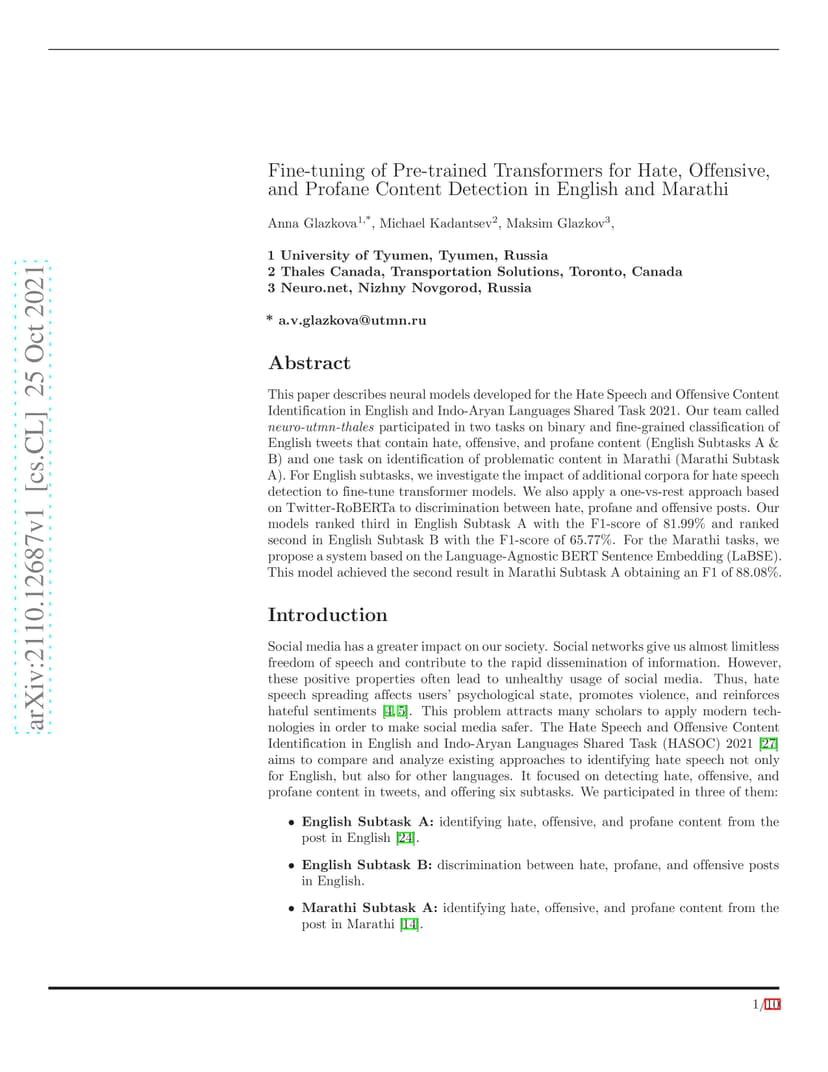 arXiv:2110.12687v1 [cs.CL] 25 Oct 2021

Fine-tuning of Pre-trained Transformers for Hate, Offensive, and Profane Content Detection in English and Marathi

Anna Glazkova$^{1,*}$, Michael Kadantsev$^{2}$, Maksim Glazkov$^{3}$,

1 University of Tyumen, Tyumen, Russia
2 Thales Canada, Transportation Solutions, Toronto, Canada
3 Neuro.net, Nizhny Novgorod, Russia

* a.v.glazkova@utmn.ru

Abstract

This paper describes neural models developed for the Hate Speech and Offensive Content Identification in English and Indo-Aryan Languages Shared Task 2021. Our team called neuro-utmn-thales participated in two tasks on binary and fine-grained classification of English tweets that contain hate, offensive, and profane content (English Subtasks A & B) and one task on identification of problematic content in Marathi (Marathi Subtask A). For English subtasks, we investigate the impact of additional corpora for hate speech detection to fine-tune transformer models. We also apply a one-vs-rest approach based on Twitter-RoBERTa to discrimination between hate, profane and offensive posts. Our models ranked third in English Subtask A with the F1-score of 81.99% and ranked second in English Subtask B with the F1-score of 65.77%. For the Marathi tasks, we propose a system based on the Language-Agnostic BERT Sentence Embedding (LaBSE). This model achieved the second result in Marathi Subtask A obtaining an F1 of 88.08%.

Introduction

Social media has a greater impact on our society. Social networks give us almost limitless freedom of speech and contribute to the rapid dissemination of information. However, these positive properties often lead to unhealthy usage of social media. Thus, hate speech spreading affects users' psychological state, promotes violence, and reinforces hateful sentiments [4,5]. This problem attracts many scholars to apply modern technologies in order to make social media safer. The Hate Speech and Offensive Content Identification in English and Indo-Aryan Languages Shared Task (HASOC) 2021 [27] aims to compare and analyze existing approaches to identifying hate speech not only for English, but also for other languages. It focused on detecting hate, offensive, and profane content in tweets, and offering six subtasks. We participated in three of them:

• English Subtask A: identifying hate, offensive, and profane content from the post in English [24].

• English Subtask B: discrimination between hate, profane, and offensive posts in English.

• Marathi Subtask A: identifying hate, offensive, and profane content from the post in Marathi [14].

1/10